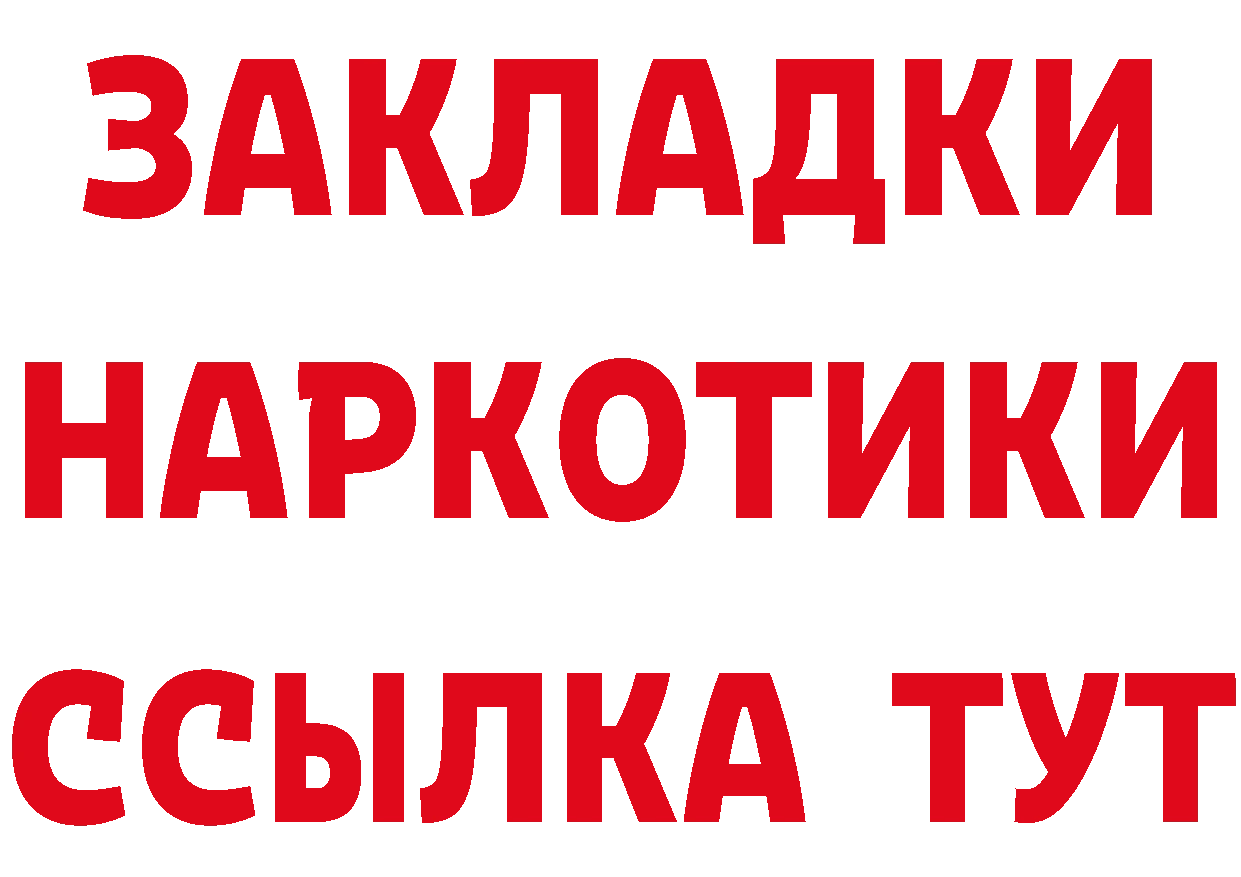 ЗАКЛАДКИ НАРКОТИКИ ССЫЛКА ТУТ